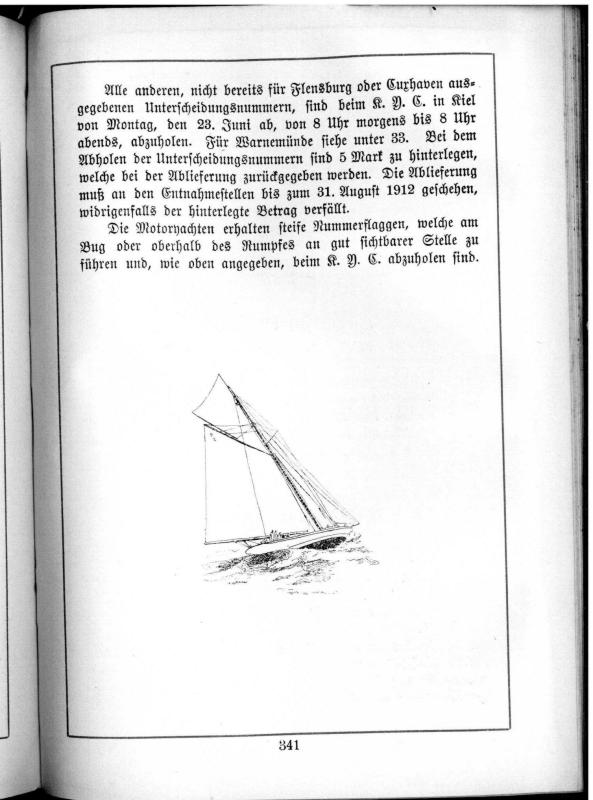 Alle anderen, nicht bereits für Flensburg oder Cuxhaven ausgegebenen Unterscheidungsnummern, sind beim K. Y. C. in Kiel von Montag, den 23. Juni ab, von 8 Uhr morgens bis 8 Uhr abends, abzuholen. Für Warnemünde siehe unter 33. Bei dem Abholen der Unterscheidungsnummern sind 5 Mark zu hinterlegen, welche bei der Ablieferung zurückgegeben werden. Die Ablieferung muß an den Entnahmestellen bis zum 31. August 1912 geschehen, widrigenfalls der hinterlegte Betrag verfällt.

Die Motoryachten erhalten steife Nummerflaggen, welche am Bug oder oberhalb des Rumpfes an gut sichtbarer Stelle zu führen und, wie oben angegeben, beim K. Y. C. abzuholen sind.

341